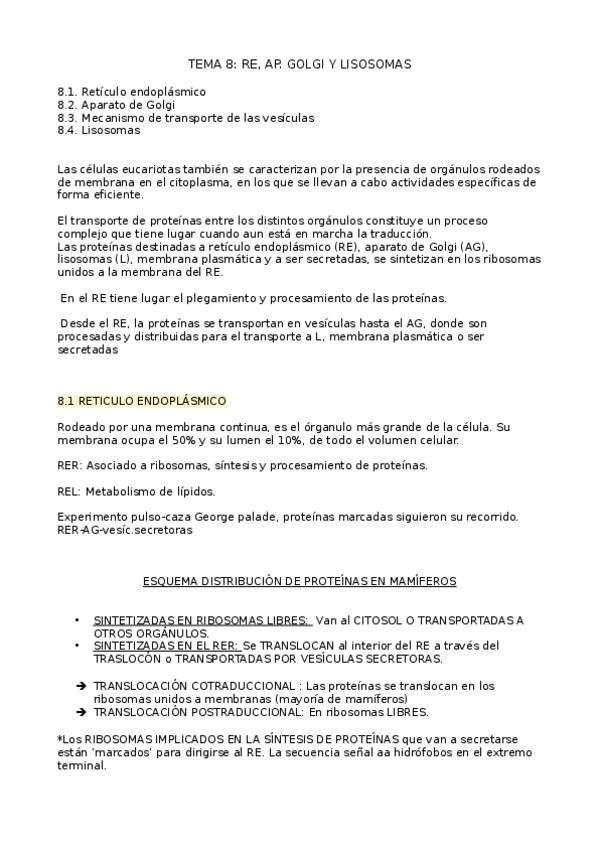 TEMA 8: RE, AP. GOLGI Y LISOSOMAS

8.1. Retículo endoplásmico
8.2. Aparato de Golgi
8.3. Mecanismo de transporte de las vesículas
8.4. Lisosomas

Las células eucariotas también se caracterizan por la presencia de orgánulos rodeados de membrana en el citoplasma, en los que se llevan a cabo actividades específicas de forma eficiente.

El transporte de proteínas entre los distintos orgánulos constituye un proceso complejo que tiene lugar cuando aun está en marcha la traducción.
Las proteínas destinadas a retículo endoplásmico (RE), aparato de Golgi (AG), lisosomas (L), membrana plasmática y a ser secretadas, se sintetizan en los ribosomas unidos a la membrana del RE.

En el RE tiene lugar el plegamiento y procesamiento de las proteínas.

Desde el RE, la proteínas se transportan en vesículas hasta el AG, donde son procesadas y distribuidas para el transporte a L, membrana plasmática o ser secretadas

8.1 RETICULO ENDOPLÁSMICO

Rodeado por una membrana continua, es el órganulo más grande de la célula. Su membrana ocupa el 50% y su lumen el 10%, de todo el volumen celular.

RER: Asociado a ribosomas, síntesis y procesamiento de proteínas.

REL: Metabolismo de lípidos.

Experimento pulso-caza George palade, proteínas marcadas siguieron su recorrido.
RER-AG-vesíc.secretoras

ESQUEMA DISTRIBUCIÓN DE PROTEÍNAS EN MAMÍFEROS

• SINTETIZADAS EN RIBOSOMAS LIBRES: Van al CITOSOL O TRANSPORTADAS A OTROS ORGÁNULOS.
• SINTETIZADAS EN EL RER: Se TRANSLOCAN al interior del RE a través del TRASLOCÓN o TRANSPORTADAS POR VESÍCULAS SECRETORAS.

➔ TRANSLOCACIÓN COTRADUCCIONAL : Las proteínas se translocan en los ribosomas unidos a membranas (mayoría de mamíferos)
➔ TRANSLOCACIÓN POSTRADUCCIONAL: En ribosomas LIBRES.

*Los RIBOSOMAS IMPLICADOS EN LA SÍNTESIS DE PROTEÍNAS que van a secretarse están 'marcados' para dirigirse al RE. La secuencia señal aa hidrófobos en el extremo terminal.